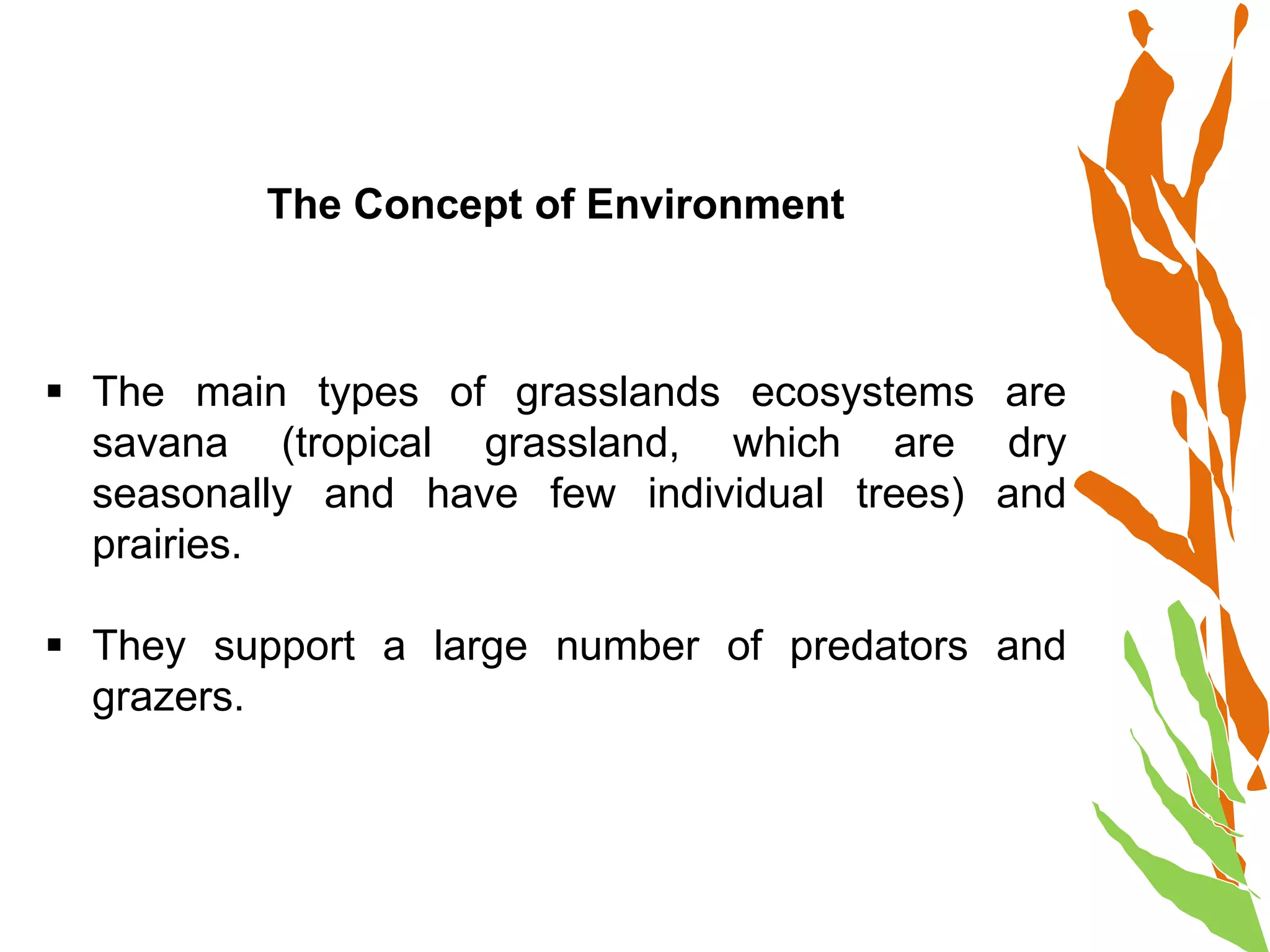 The Concept of Environment

▪ The main types of grasslands ecosystems are savana (tropical grassland, which are dry seasonally and have few individual trees) and prairies.

▪ They support a large number of predators and grazers.